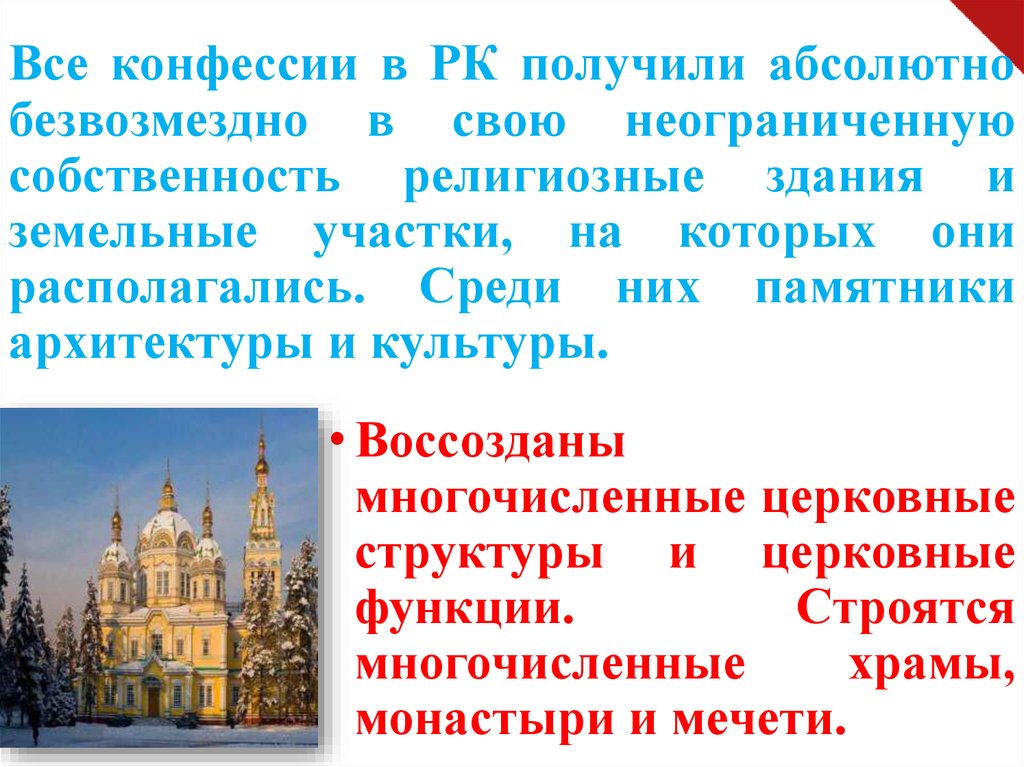 Все конфессии в РК получили абсолютно безвозмездно в свою неограниченную собственность религиозные здания и земельные участки, на которых они располагались. Среди них памятники архитектуры и культуры.

• Воссозданы многочисленные церковные структуры и церковные функции. Строятся многочисленные храмы, монастыри и мечети.